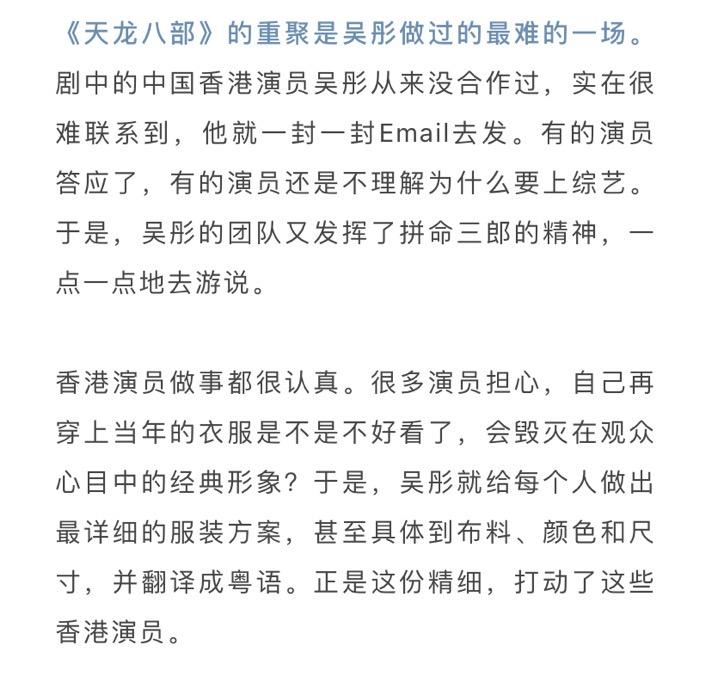 《天龙八部》的重聚是吴彤做过的最难的一场。剧中的中国香港演员吴彤从来没合作过，实在很难联系到，他就一封一封Email去发。有的演员答应了，有的演员还是不理解为什么要上综艺。于是，吴彤的团队又发挥了拼命三郎的精神，一点一点地去游说。

香港演员做事都很认真。很多演员担心，自己再穿上当年的衣服是不是不好看了，会毁灭在观众心目中的经典形象？于是，吴彤就给每个人做出最详细的服装方案，甚至具体到布料、颜色和尺寸，并翻译成粤语。正是这份精细，打动了这些香港演员。